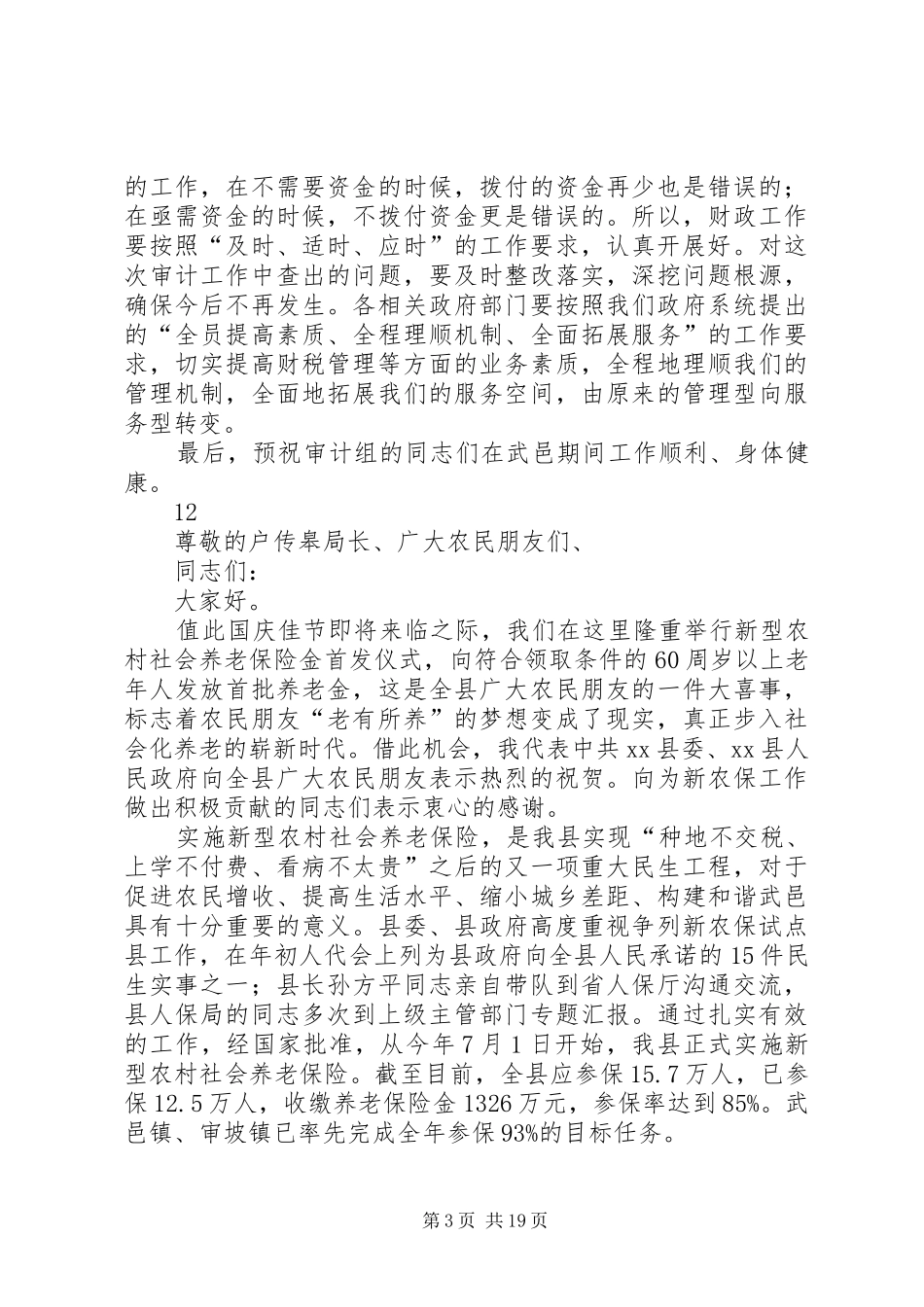 的工作，在不需要资金的时候，拨付的资金再少也是错误的；在亟需资金的时候，不拨付资金更是错误的。所以，财政工作要按照“及时、适时、应时”的工作要求，认真开展好。对这次审计工作中查出的问题，要及时整改落实，深挖问题根源，确保今后不再发生。各相关政府部门要按照我们政府系统提出的“全员提高素质、全程理顺机制、全面拓展服务”的工作要求，切实提高财税管理等方面的业务素质，全程地理顺我们的管理机制，全面地拓展我们的服务空间，由原来的管理型向服务型转变。

最后，预祝审计组的同志们在武邑期间工作顺利、身体健康。

12

尊敬的户传皋局长、广大农民朋友们、

同志们：

大家好。

值此国庆佳节即将来临之际，我们在这里隆重举行新型农村社会养老保险金首发仪式，向符合领取条件的60周岁以上老年人发放首批养老金，这是全县广大农民朋友的一件大喜事，标志着农民朋友“老有所养”的梦想变成了现实，真正步入社会化养老的崭新时代。借此机会，我代表中共xx县委、xx县人民政府向全县广大农民朋友表示热烈的祝贺。向为新农保工作做出积极贡献的同志们表示衷心的感谢。

实施新型农村社会养老保险，是我县实现“种地不交税、上学不付费、看病不太贵”之后的又一项重大民生工程，对于促进农民增收、提高生活水平、缩小城乡差距、构建和谐武邑具有十分重要的意义。县委、县政府高度重视争列新农保试点县工作，在年初人代会上列为县政府向全县人民承诺的15件民生实事之一；县长孙方平同志亲自带队到省人保厅沟通交流，县人保局的同志多次到上级主管部门专题汇报。通过扎实有效的工作，经国家批准，从今年7月1日开始，我县正式实施新型农村社会养老保险。截至目前，全县应参保15.7万人，已参保12.5万人，收缴养老保险金1326万元，参保率达到85%。武邑镇、审坡镇已率先完成全年参保93%的目标任务。

第3页 共19页